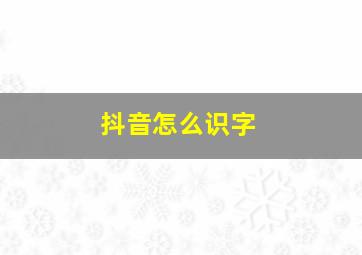 抖音怎么识字